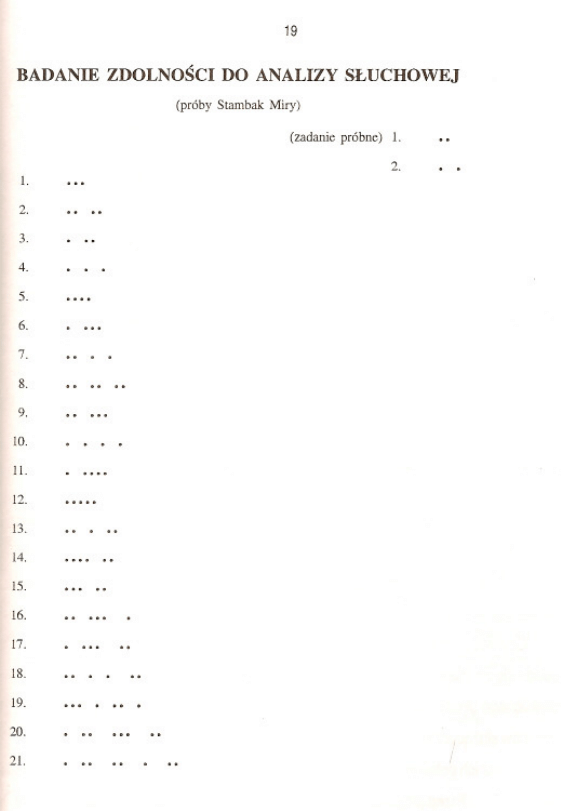 19

BADANIE ZDOLNOŚCI DO ANALIZY SŁUCHOWEJ

(próby Stambak Miry)

(zadanie próbne) 1. ..

2. . .

1. ...

2. .. ..

3. . ..

4. . . .

5. ....

6. . ...

7. .. . .

8. .. .. ..

9. .. ...

10. . . . .

11. . ....

12. .....

13. .. . ..

14. .... ..

15. ... ..

16. .. ... .

17. . ... ..

18. .. . . ..

19. ... . .. .

20. . .. ... ..

21. . .. .. . ..